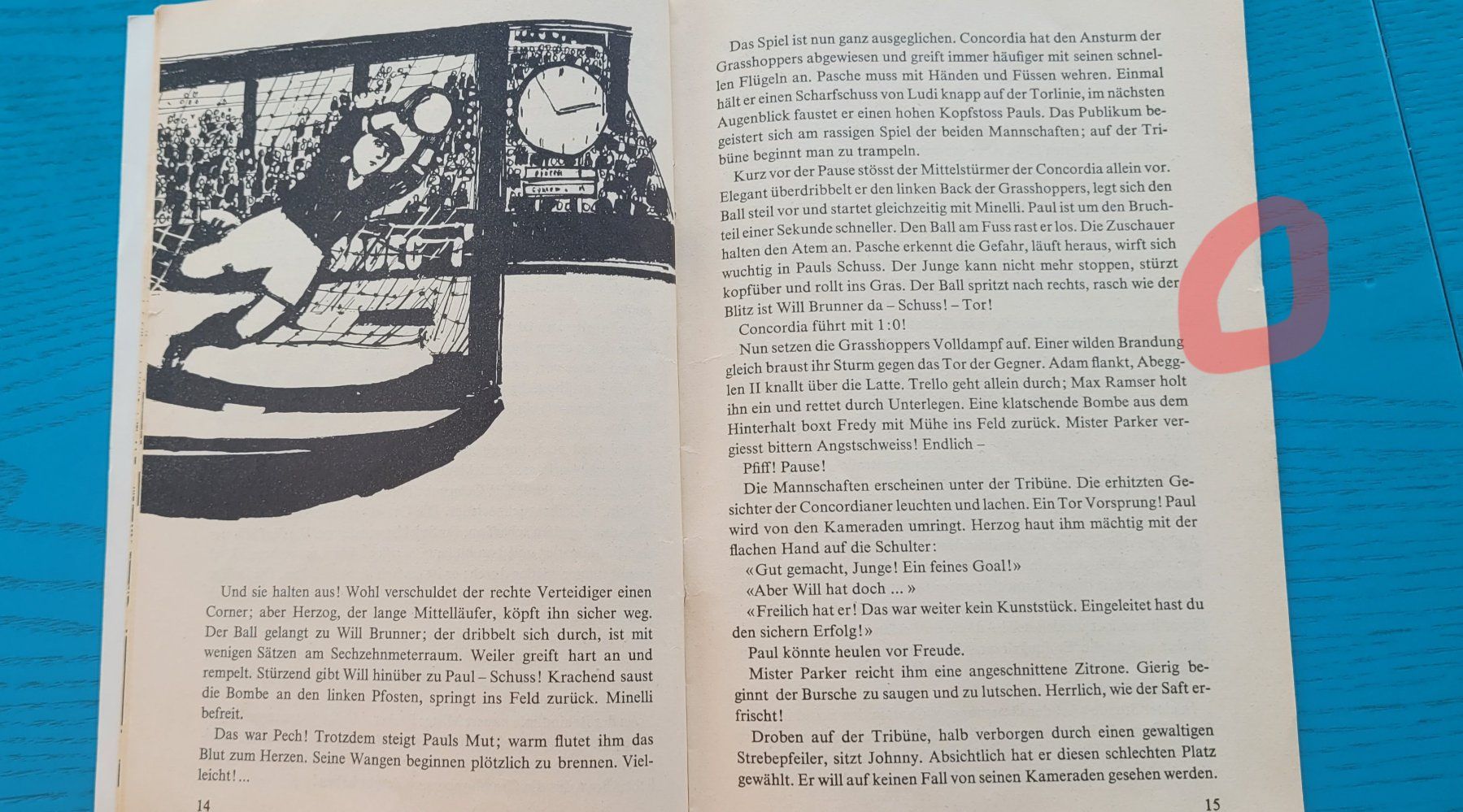 Und sie halten aus! Wohl verschuldet der rechte Verteidiger einen Corner; aber Herzog, der lange Mittelläufer, köpft ihn sicher weg. Der Ball gelangt zu Will Brunner; der dribbelt sich durch, ist mit wenigen Sätzen am Sechzehnmeterraum. Weiler greift hart an und rempelt. Stürzend gibt Will hinüber zu Paul – Schuss! Krachend saust die Bombe an den linken Pfosten, springt ins Feld zurück. Minelli befreit.

Das war Pech! Trotzdem steigt Pauls Mut; warm flutet ihm das Blut zum Herzen. Seine Wangen beginnen plötzlich zu brennen. Vielleicht!...

14

Das Spiel ist nun ganz ausgeglichen. Concordia hat den Ansturm der Grasshoppers abgewiesen und greift immer häufiger mit seinen schnellen Flügeln an. Pasche muss mit Händen und Füssen wehren. Einmal hält er einen Scharfschuss von Ludi knapp auf der Torlinie, im nächsten Augenblick faustet er einen hohen Kopfstoss Pauls. Das Publikum begeistert sich am rassigen Spiel der beiden Mannschaften; auf der Tribüne beginnt man zu trampeln.

Kurz vor der Pause stösst der Mittelstürmer der Concordia allein vor. Elegant überdribbelt er den linken Back der Grasshoppers, legt sich den Ball steil vor und startet gleichzeitig mit Minelli. Paul ist um den Bruchteil einer Sekunde schneller. Den Ball am Fuss rast er los. Die Zuschauer halten den Atem an. Pasche erkennt die Gefahr, läuft heraus, wirft sich wuchtig in Pauls Schuss. Der Junge kann nicht mehr stoppen, stürzt kopfüber und rollt ins Gras. Der Ball spritzt nach rechts, rasch wie der Blitz ist Will Brunner da – Schuss! – Tor!

Concordia führt mit 1:0!

Nun setzen die Grasshoppers Volldampf auf. Einer wilden Brandung gleich braust ihr Sturm gegen das Tor der Gegner. Adam flankt, Abegglen II knallt über die Latte. Trello geht allein durch; Max Ramser holt ihn ein und rettet durch Unterlegen. Eine klatschende Bombe aus dem Hinterhalt boxt Fredy mit Mühe ins Feld zurück. Mister Parker vergiesst bittern Angstschweiss! Endlich –

Pfiff! Pause!

Die Mannschaften erscheinen unter der Tribüne. Die erhitzten Gesichter der Concordianer leuchten und lachen. Ein Tor Vorsprung! Paul wird von den Kameraden umringt. Herzog haut ihm mächtig mit der flachen Hand auf die Schulter:

«Gut gemacht, Junge! Ein feines Goal!»

«Aber Will hat doch ... »

«Freilich hat er! Das war weiter kein Kunststück. Eingeleitet hast du den sichern Erfolg!»

Paul könnte heulen vor Freude.

Mister Parker reicht ihm eine angeschnittene Zitrone. Gierig beginnt der Bursche zu saugen und zu lutschen. Herrlich, wie der Saft erfrischt!

Droben auf der Tribüne, halb verborgen durch einen gewaltigen Strebepfeiler, sitzt Johnny. Absichtlich hat er diesen schlechten Platz gewählt. Er will auf keinen Fall von seinen Kameraden gesehen werden.

15